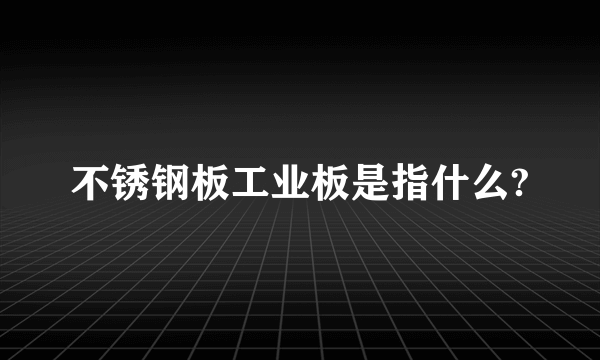 不锈钢板工业板是指什么?